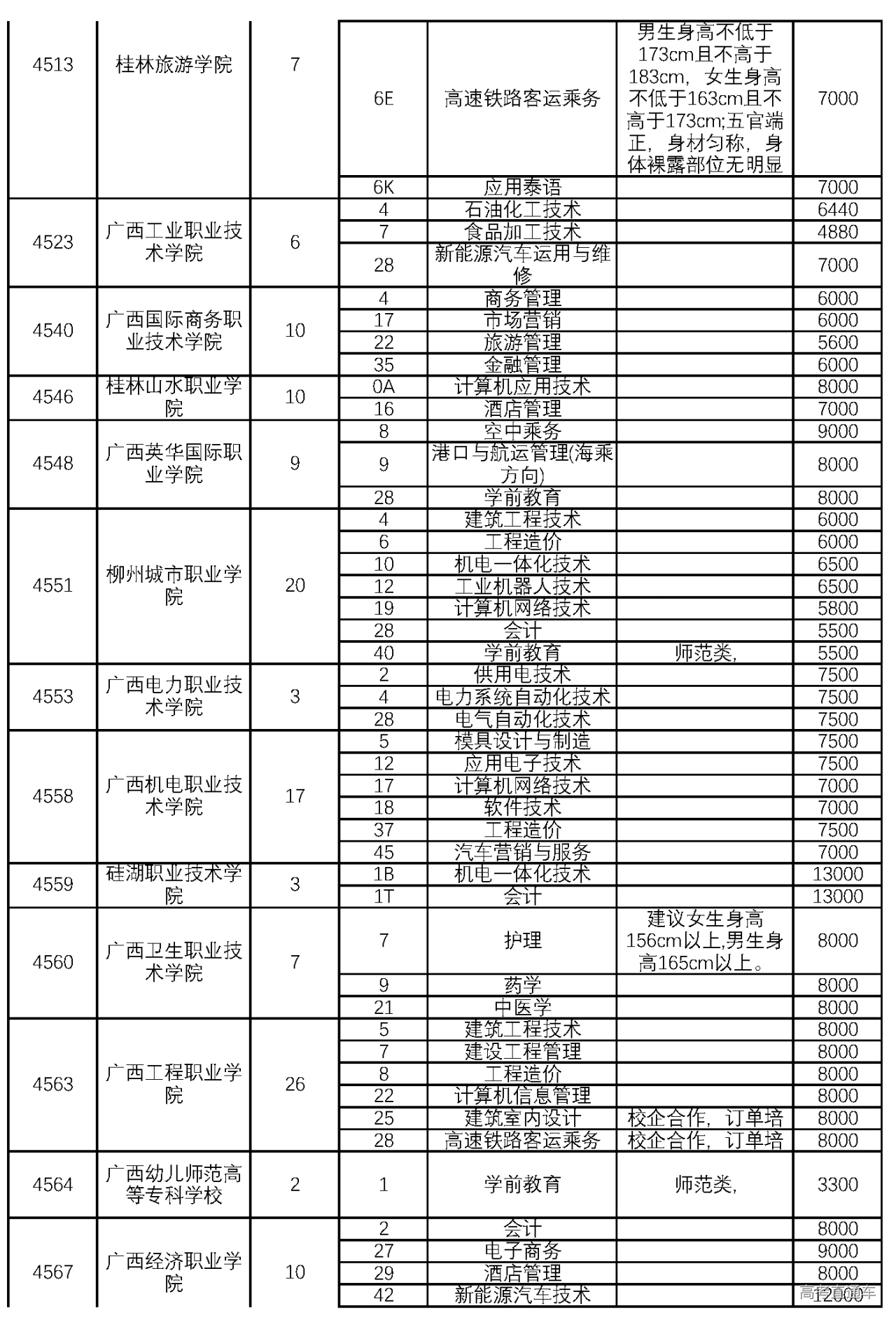 | 4513 | 桂林旅游学院 | 7 | 6E | 高速铁路客运乘务 | 男生身高不低于173cm且不高于183cm，女生身高不低于163cm且不高于173cm;五官端正，身材匀称，身体裸露部位无明显 | 7000 |
|---|---|---|---|---|---|---|
| | | | 6K | 应用泰语 | | 7000 |
| 4523 | 广西工业职业技术学院 | 6 | 4 | 石油化工技术 | | 6440 |
| | | | 7 | 食品加工技术 | | 4880 |
| | | | 28 | 新能源汽车运用与维修 | | 7000 |
| 4540 | 广西国际商务职业技术学院 | 10 | 4 | 商务管理 | | 6000 |
| | | | 17 | 市场营销 | | 6000 |
| | | | 22 | 旅游管理 | | 5600 |
| | | | 35 | 金融管理 | | 6000 |
| 4546 | 桂林山水职业学院 | 10 | 0A | 计算机应用技术 | | 8000 |
| | | | 16 | 酒店管理 | | 7000 |
| 4548 | 广西英华国际职业学院 | 9 | 8 | 空中乘务 | | 9000 |
| | | | 9 | 港口与航运管理(海乘方向) | | 8000 |
| | | | 28 | 学前教育 | | 8000 |
| 4551 | 柳州城市职业学院 | 20 | 4 | 建筑工程技术 | | 6000 |
| | | | 6 | 工程造价 | | 6000 |
| | | | 10 | 机电一体化技术 | | 6500 |
| | | | 12 | 工业机器人技术 | | 6500 |
| | | | 19 | 计算机网络技术 | | 5800 |
| | | | 28 | 会计 | | 5500 |
| | | | 40 | 学前教育 | 师范类, | 5500 |
| 4553 | 广西电力职业技术学院 | 3 | 2 | 供用电技术 | | 7500 |
| | | | 4 | 电力系统自动化技术 | | 7500 |
| | | | 28 | 电气自动化技术 | | 7500 |
| 4558 | 广西机电职业技术学院 | 17 | 5 | 模具设计与制造 | | 7500 |
| | | | 12 | 应用电子技术 | | 7500 |
| | | | 17 | 计算机网络技术 | | 7000 |
| | | | 18 | 软件技术 | | 7000 |
| | | | 37 | 工程造价 | | 7500 |
| | | | 45 | 汽车营销与服务 | | 7000 |
| 4559 | 硅湖职业技术学院 | 3 | 1B | 机电一体化技术 | | 13000 |
| | | | 1T | 会计 | | 13000 |
| 4560 | 广西卫生职业技术学院 | 7 | 7 | 护理 | 建议女生身高156cm以上,男生身高165cm以上。 | 8000 |
| | | | 9 | 药学 | | 8000 |
| | | | 21 | 中医学 | | 8000 |
| 4563 | 广西工程职业学院 | 26 | 5 | 建筑工程技术 | | 8000 |
| | | | 7 | 建设工程管理 | | 8000 |
| | | | 8 | 工程造价 | | 8000 |
| | | | 22 | 计算机信息管理 | | 8000 |
| | | | 25 | 建筑室内设计 | 校企合作，订单培 | 8000 |
| | | | 28 | 高速铁路客运乘务 | 校企合作，订单培 | 8000 |
| 4564 | 广西幼儿师范高等专科学校 | 2 | 1 | 学前教育 | 师范类, | 3300 |
| 4567 | 广西经济职业学院 | 10 | 2 | 会计 | | 8000 |
| | | | 27 | 电子商务 | | 9000 |
| | | | 29 | 酒店管理 | | 8000 |
| | | | 42 | 新能源汽车技术 | | 12000 |

高考直通车